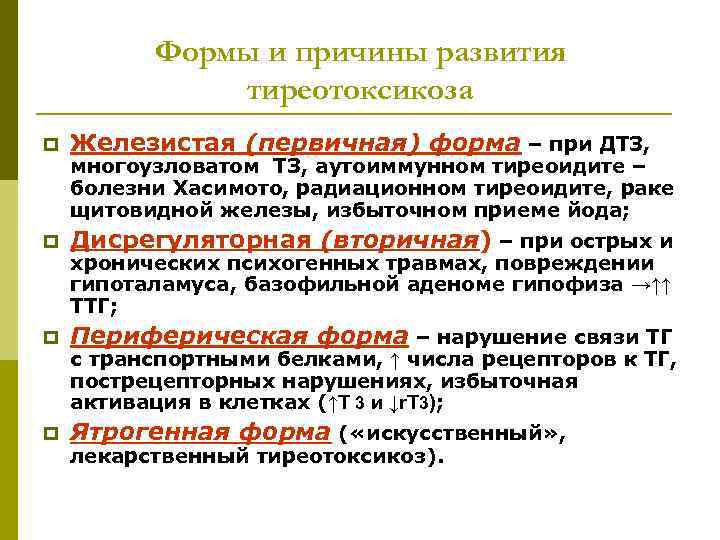 Формы и причины развития тиреотоксикоза

Железистая (первичная) форма – при ДТЗ, многоузловатом ТЗ, аутоиммунном тиреоидите – болезни Хасимото, радиационном тиреоидите, раке щитовидной железы, избыточном приеме йода;

Дисрегуляторная (вторичная) – при острых и хронических психогенных травмах, повреждении гипоталамуса, базофильной аденоме гипофиза →↑↑ ТТГ;

Периферическая форма – нарушение связи ТГ с транспортными белками, ↑ числа рецепторов к ТГ, пострецепторных нарушениях, избыточная активация в клетках (↑Т 3 и ↓rТ3);

Ятрогенная форма («искусственный», лекарственный тиреотоксикоз).